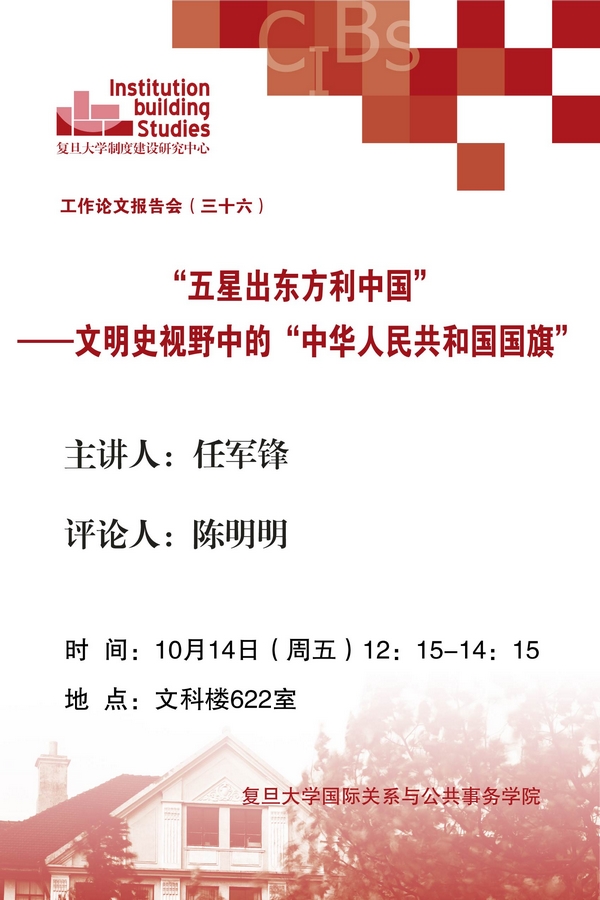 CIBs

Institution
building
Studies
复旦大学制度建设研究中心

工作论文报告会（三十六）

“五星出东方利中国”
——文明史视野中的“中华人民共和国国旗”

主讲人：任军锋

评论人：陈明明

时 间：10月14日（周五）12：15-14：15

地 点：文科楼622室

复旦大学国际关系与公共事务学院